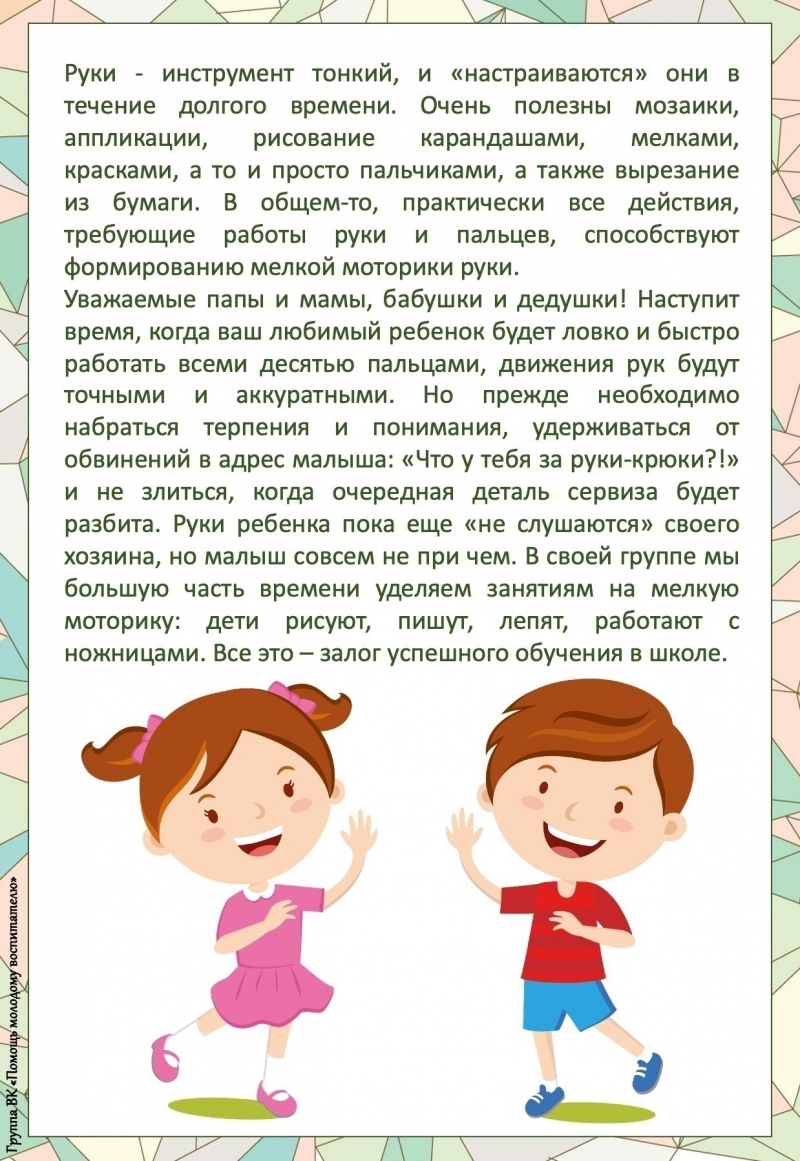 Руки - инструмент тонкий, и «настраиваются» они в течение долгого времени. Очень полезны мозаики, аппликации, рисование карандашами, мелками, красками, а то и просто пальчиками, а также вырезание из бумаги. В общем-то, практически все действия, требующие работы руки и пальцев, способствуют формированию мелкой моторики руки.

Уважаемые папы и мамы, бабушки и дедушки! Наступит время, когда ваш любимый ребенок будет ловко и быстро работать всеми десятью пальцами, движения рук будут точными и аккуратными. Но прежде необходимо набраться терпения и понимания, удерживаться от обвинений в адрес малыша: «Что у тебя за руки-крюки?!» и не злиться, когда очередная деталь сервиза будет разбита. Руки ребенка пока еще «не слушаются» своего хозяина, но малыш совсем не при чем. В своей группе мы большую часть времени уделяем занятиям на мелкую моторику: дети рисуют, пишут, лепят, работают с ножницами. Все это – залог успешного обучения в школе.

Группа ВК «Помощь молодому воспитателю»